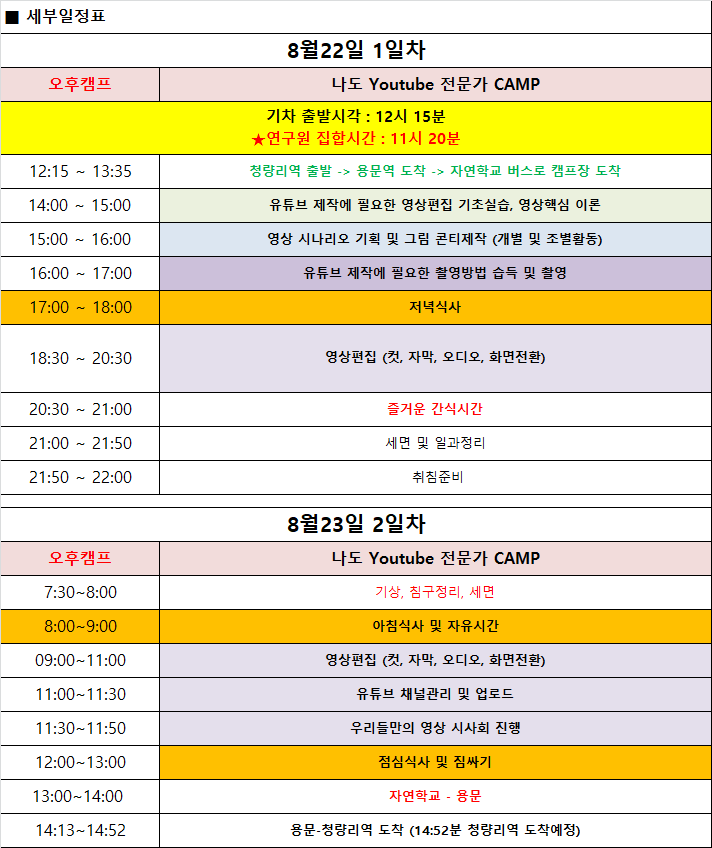 ■ 세부일정표

8월22일 1일차

| 오후캠프 | 나도 Youtube 전문가 CAMP |
|---|---|
| 기차 출발시각 : 12시 15분 ★연구원 집합시간 : 11시 20분 | |
| 12:15 ~ 13:35 | 청량리역 출발 -> 용문역 도착 -> 자연학교 버스로 캠프장 도착 |
| 14:00 ~ 15:00 | 유튜브 제작에 필요한 영상편집 기초실습, 영상핵심 이론 |
| 15:00 ~ 16:00 | 영상 시나리오 기획 및 그림 콘티제작 (개별 및 조별활동) |
| 16:00 ~ 17:00 | 유튜브 제작에 필요한 촬영방법 습득 및 촬영 |
| 17:00 ~ 18:00 | 저녁식사 |
| 18:30 ~ 20:30 | 영상편집 (컷, 자막, 오디오, 화면전환) |
| 20:30 ~ 21:00 | 즐거운 간식시간 |
| 21:00 ~ 21:50 | 세면 및 일과정리 |
| 21:50 ~ 22:00 | 취침준비 |

8월23일 2일차

| 오후캠프 | 나도 Youtube 전문가 CAMP |
|---|---|
| 7:30~8:00 | 기상, 침구정리, 세면 |
| 8:00~9:00 | 아침식사 및 자유시간 |
| 09:00~11:00 | 영상편집 (컷, 자막, 오디오, 화면전환) |
| 11:00~11:30 | 유튜브 채널관리 및 업로드 |
| 11:30~11:50 | 우리들만의 영상 시사회 진행 |
| 12:00~13:00 | 점심식사 및 짐싸기 |
| 13:00~14:00 | 자연학교 - 용문 |
| 14:13~14:52 | 용문-청량리역 도착 (14:52분 청량리역 도착예정) |